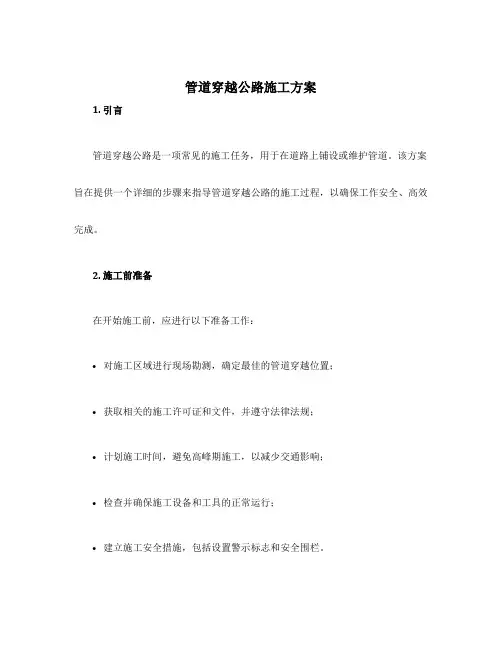 管道穿越公路施工方案

1. 引言

管道穿越公路是一项常见的施工任务，用于在道路上铺设或维护管道。该方案旨在提供一个详细的步骤来指导管道穿越公路的施工过程，以确保工作安全、高效完成。

2. 施工前准备

在开始施工前，应进行以下准备工作：

• 对施工区域进行现场勘测，确定最佳的管道穿越位置；

• 获取相关的施工许可证和文件，并遵守法律法规；

• 计划施工时间，避免高峰期施工，以减少交通影响；

• 检查并确保施工设备和工具的正常运行；

• 建立施工安全措施，包括设置警示标志和安全围栏。